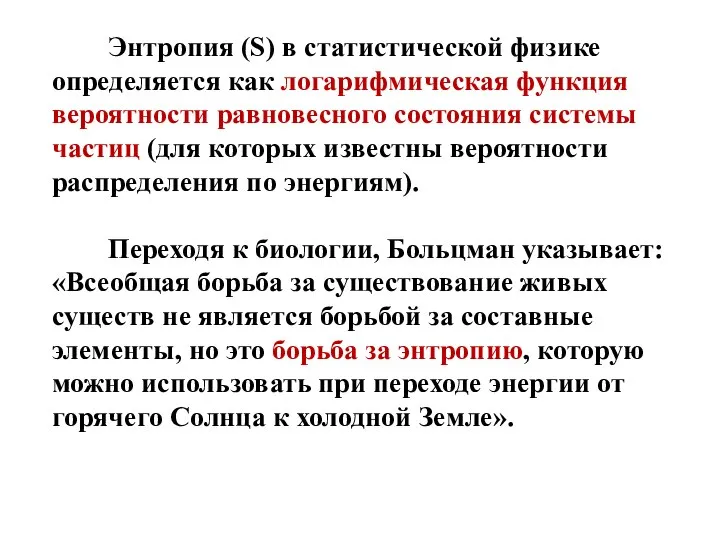 Энтропия (S) в статистической физике определяется как логарифмическая функция вероятности равновесного состояния системы частиц (для которых известны вероятности распределения по энергиям).

Переходя к биологии, Больцман указывает: «Всеобщая борьба за существование живых существ не является борьбой за составные элементы, но это борьба за энтропию, которую можно использовать при переходе энергии от горячего Солнца к холодной Земле».